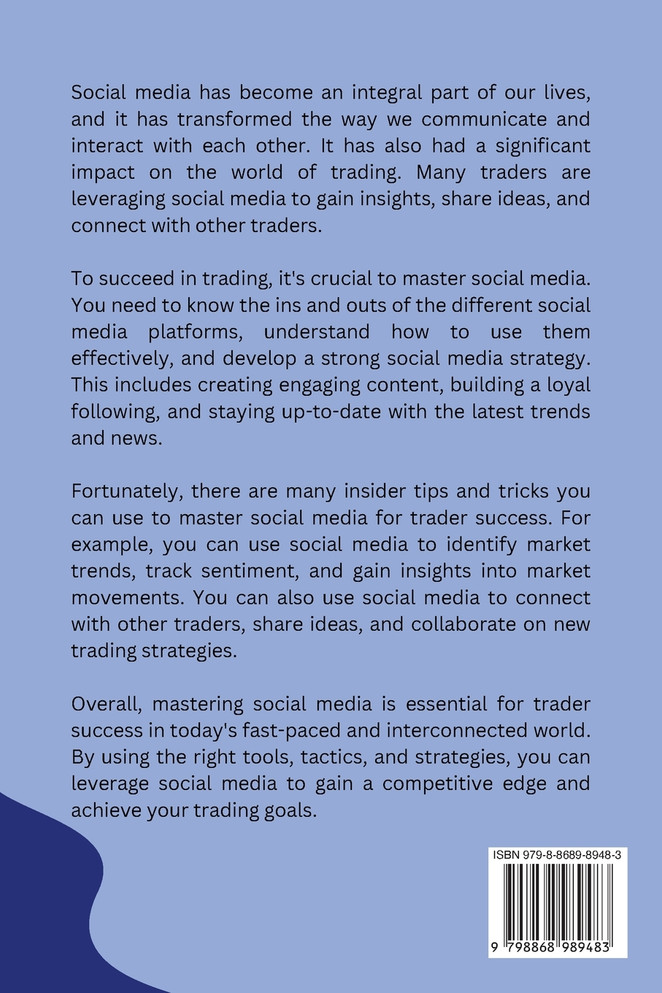 Social media has become an integral part of our lives, and it has transformed the way we communicate and interact with each other. It has also had a significant impact on the world of trading. Many traders are leveraging social media to gain insights, share ideas, and connect with other traders.

To succeed in trading, it's crucial to master social media. You need to know the ins and outs of the different social media platforms, understand how to use them effectively, and develop a strong social media strategy. This includes creating engaging content, building a loyal following, and staying up-to-date with the latest trends and news.

Fortunately, there are many insider tips and tricks you can use to master social media for trader success. For example, you can use social media to identify market trends, track sentiment, and gain insights into market movements. You can also use social media to connect with other traders, share ideas, and collaborate on new trading strategies.

Overall, mastering social media is essential for trader success in today's fast-paced and interconnected world. By using the right tools, tactics, and strategies, you can leverage social media to gain a competitive edge and achieve your trading goals.

ISBN 979-8-8689-8948-3

9 798868 989483